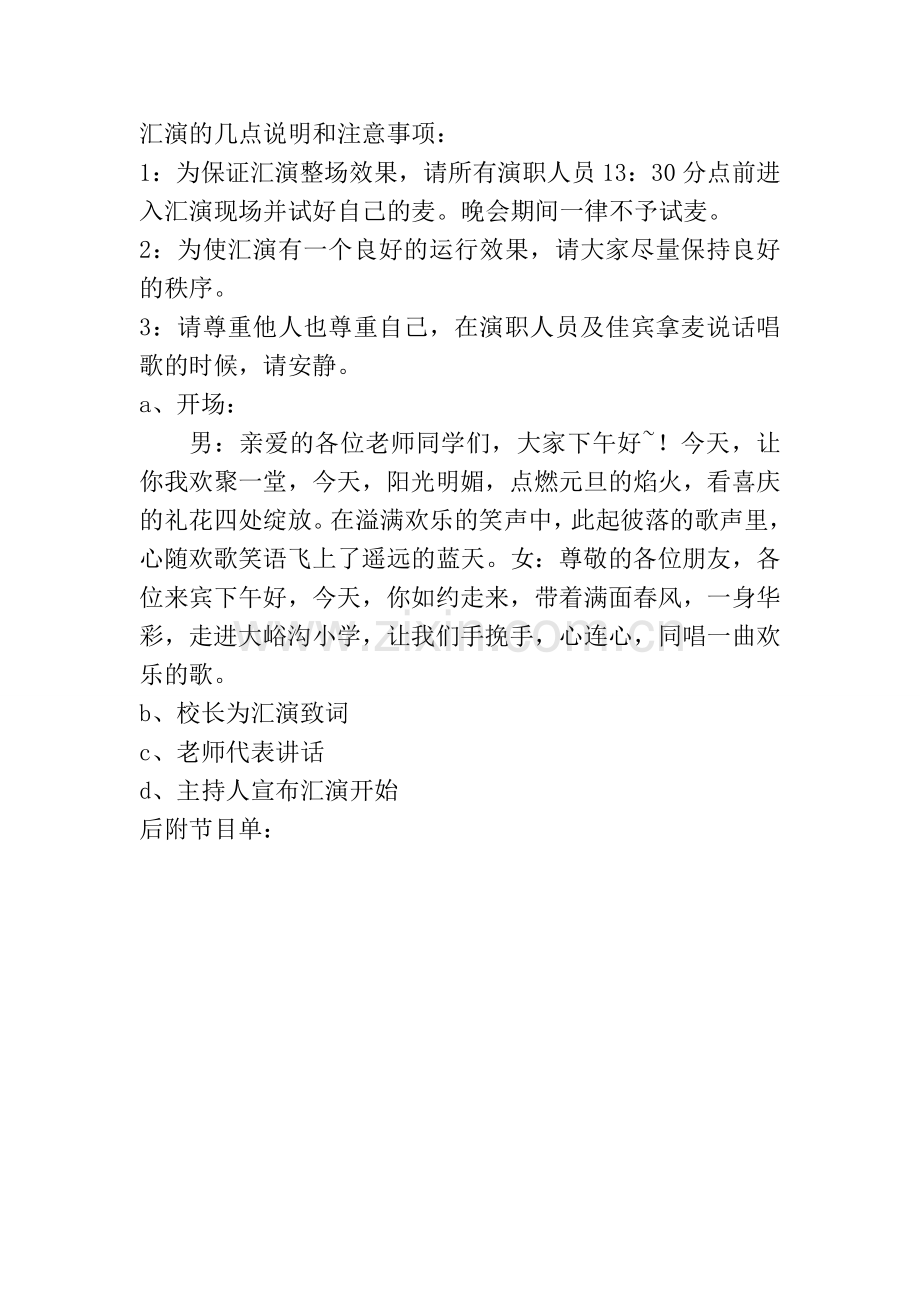 汇演的几点说明和注意事项：

1：为保证汇演整场效果，请所有演职人员13：30分点前进入汇演现场并试好自己的麦。晚会期间一律不予试麦。

2：为使汇演有一个良好的运行效果，请大家尽量保持良好的秩序。

3：请尊重他人也尊重自己，在演职人员及佳宾拿麦说话唱歌的时候，请安静。

a、开场：

男：亲爱的各位老师同学们，大家下午好~！今天，让你我欢聚一堂，今天，阳光明媚，点燃元旦的焰火，看喜庆的礼花四处绽放。在溢满欢乐的笑声中，此起彼落的歌声里，心随欢歌笑语飞上了遥远的蓝天。女：尊敬的各位朋友，各位来宾下午好，今天，你如约走来，带着满面春风，一身华彩，走进大峪沟小学，让我们手挽手，心连心，同唱一曲欢乐的歌。

b、校长为汇演致词

c、老师代表讲话

d、主持人宣布汇演开始

后附节目单：

www.zixin.com.cn